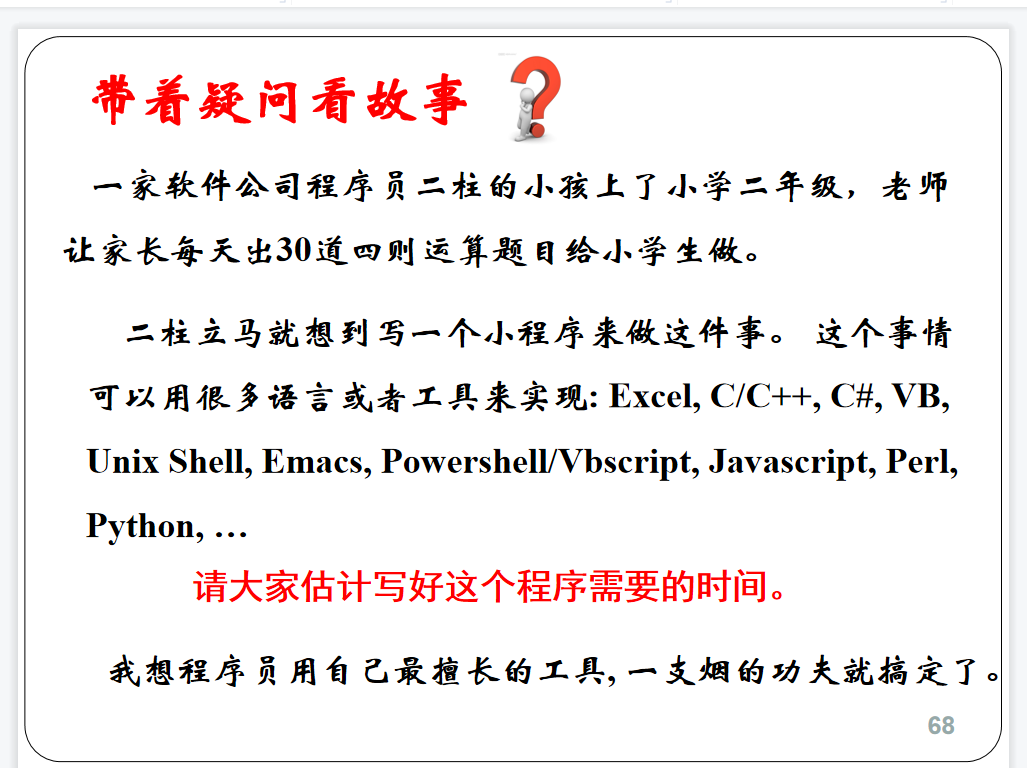 带着疑问看故事

一家软件公司程序员二柱的小孩上了小学二年级，老师让家长每天出30道四则运算题目给小学生做。

二柱立马就想到写一个小程序来做这件事。 这个事情可以用很多语言或者工具来实现: Excel, C/C++, C#, VB, Unix Shell, Emacs, Powershell/Vbscript, Javascript, Perl, Python, …

请大家估计写好这个程序需要的时间。

我想程序员用自己最擅长的工具, 一支烟的功夫就搞定了。

68